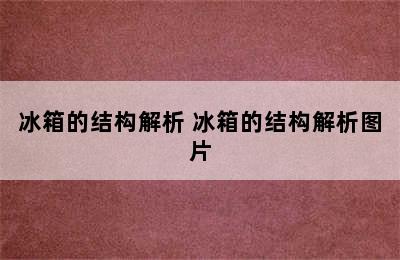 冰箱的结构解析 冰箱的结构解析图片